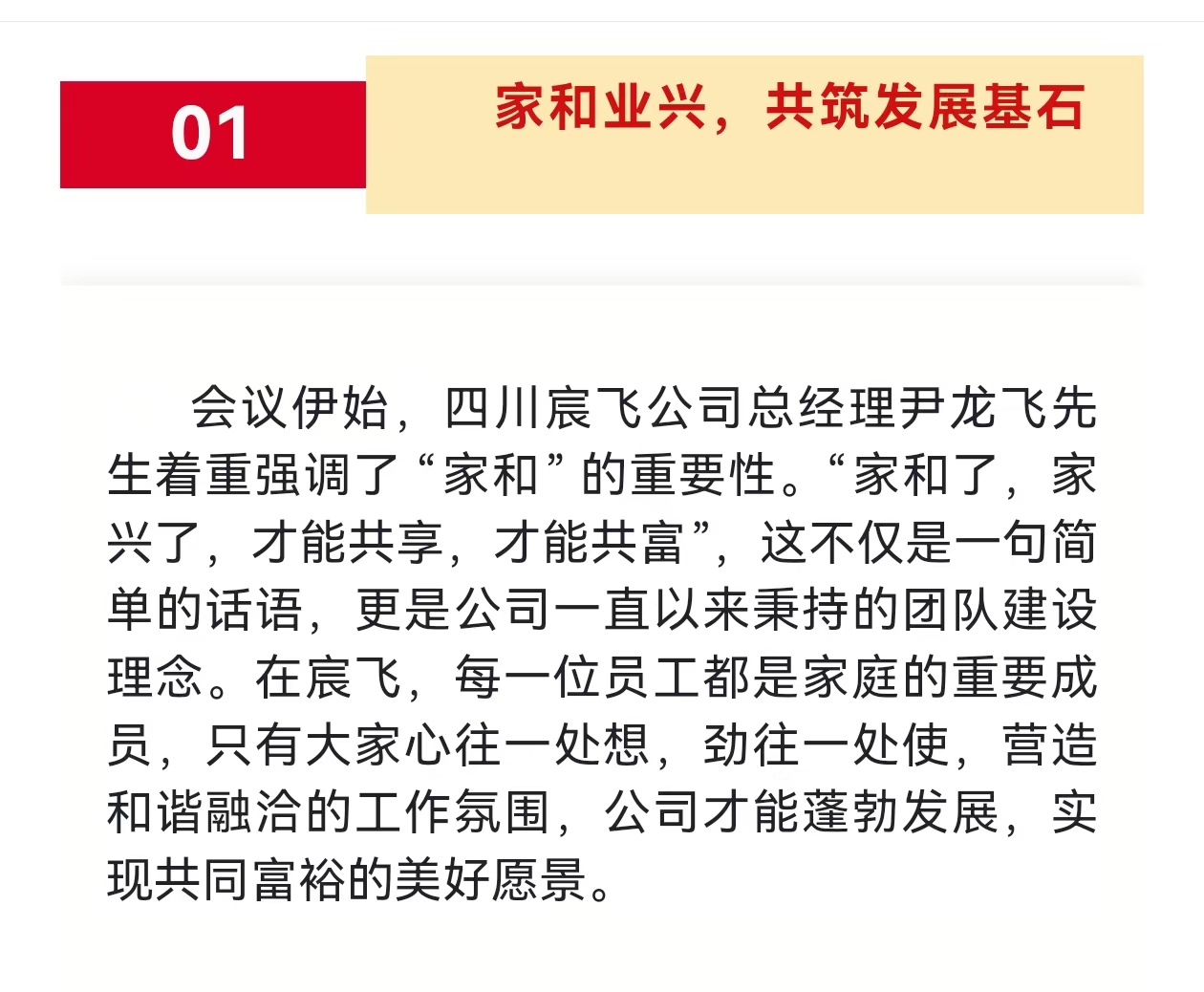 01

家和业兴，共筑发展基石

会议伊始，四川宸飞公司总经理尹龙飞先生着重强调了“家和”的重要性。“家和了，家兴了，才能共享，才能共富”，这不仅是一句简单的话语，更是公司一直以来秉持的团队建设理念。在宸飞，每一位员工都是家庭的重要成员，只有大家心往一处想，劲往一处使，营造和谐融洽的工作氛围，公司才能蓬勃发展，实现共同富裕的美好愿景。